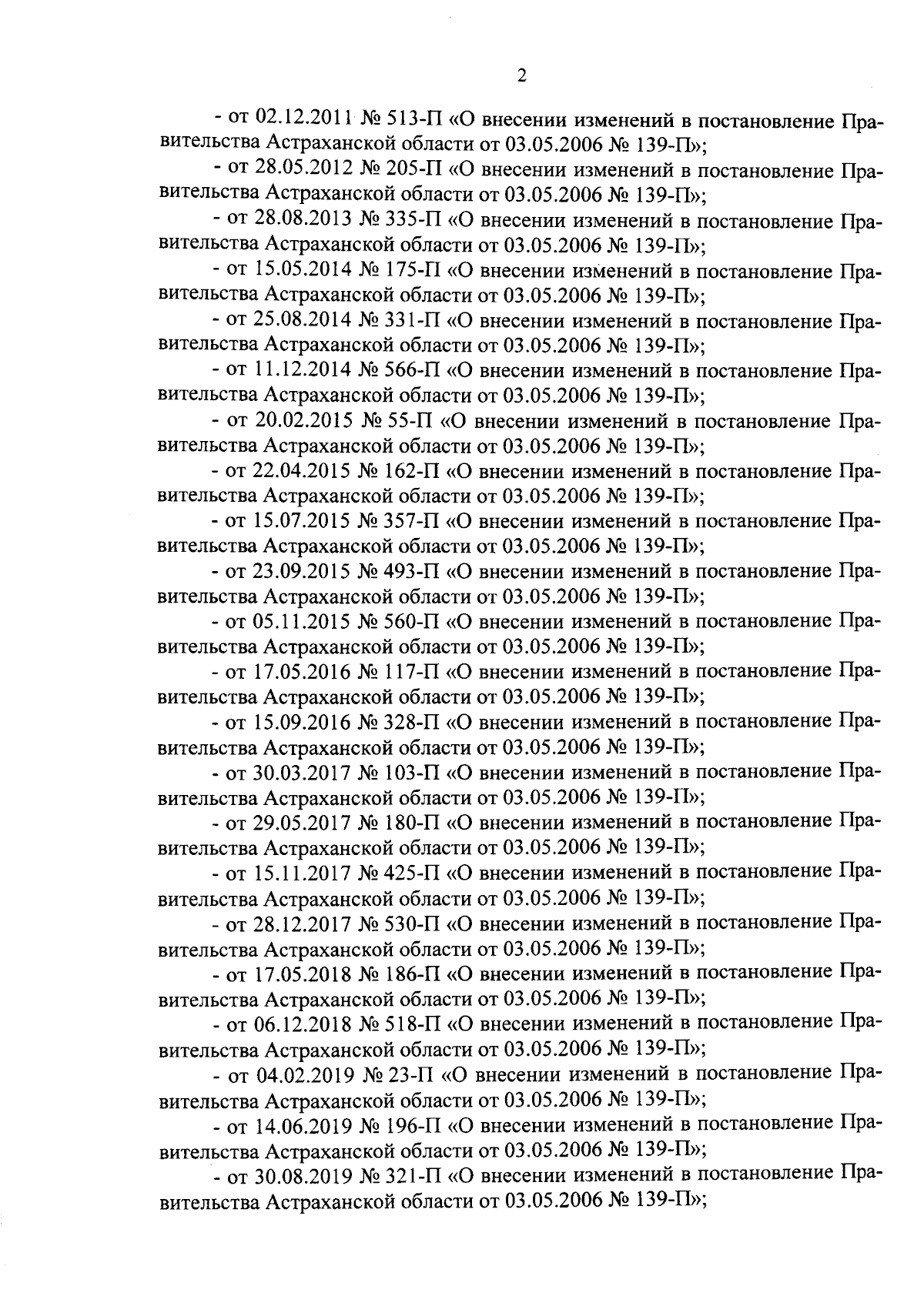 2

- от 02.12.2011 № 513-П «О внесении изменений в постановление Правительства Астраханской области от 03.05.2006 № 139-П»;

- от 28.05.2012 № 205-П «О внесении изменений в постановление Правительства Астраханской области от 03.05.2006 № 139-П»;

- от 28.08.2013 № 335-П «О внесении изменений в постановление Правительства Астраханской области от 03.05.2006 № 139-П»;

- от 15.05.2014 № 175-П «О внесении изменений в постановление Правительства Астраханской области от 03.05.2006 № 139-П»;

- от 25.08.2014 № 331-П «О внесении изменений в постановление Правительства Астраханской области от 03.05.2006 № 139-П»;

- от 11.12.2014 № 566-П «О внесении изменений в постановление Правительства Астраханской области от 03.05.2006 № 139-П»;

- от 20.02.2015 № 55-П «О внесении изменений в постановление Правительства Астраханской области от 03.05.2006 № 139-П»;

- от 22.04.2015 № 162-П «О внесении изменений в постановление Правительства Астраханской области от 03.05.2006 № 139-П»;

- от 15.07.2015 № 357-П «О внесении изменений в постановление Правительства Астраханской области от 03.05.2006 № 139-П»;

- от 23.09.2015 № 493-П «О внесении изменений в постановление Правительства Астраханской области от 03.05.2006 № 139-П»;

- от 05.11.2015 № 560-П «О внесении изменений в постановление Правительства Астраханской области от 03.05.2006 № 139-П»;

- от 17.05.2016 № 117-П «О внесении изменений в постановление Правительства Астраханской области от 03.05.2006 № 139-П»;

- от 15.09.2016 № 328-П «О внесении изменений в постановление Правительства Астраханской области от 03.05.2006 № 139-П»;

- от 30.03.2017 № 103-П «О внесении изменений в постановление Правительства Астраханской области от 03.05.2006 № 139-П»;

- от 29.05.2017 № 180-П «О внесении изменений в постановление Правительства Астраханской области от 03.05.2006 № 139-П»;

- от 15.11.2017 № 425-П «О внесении изменений в постановление Правительства Астраханской области от 03.05.2006 № 139-П»;

- от 28.12.2017 № 530-П «О внесении изменений в постановление Правительства Астраханской области от 03.05.2006 № 139-П»;

- от 17.05.2018 № 186-П «О внесении изменений в постановление Правительства Астраханской области от 03.05.2006 № 139-П»;

- от 06.12.2018 № 518-П «О внесении изменений в постановление Правительства Астраханской области от 03.05.2006 № 139-П»;

- от 04.02.2019 № 23-П «О внесении изменений в постановление Правительства Астраханской области от 03.05.2006 № 139-П»;

- от 14.06.2019 № 196-П «О внесении изменений в постановление Правительства Астраханской области от 03.05.2006 № 139-П»;

- от 30.08.2019 № 321-П «О внесении изменений в постановление Правительства Астраханской области от 03.05.2006 № 139-П»;